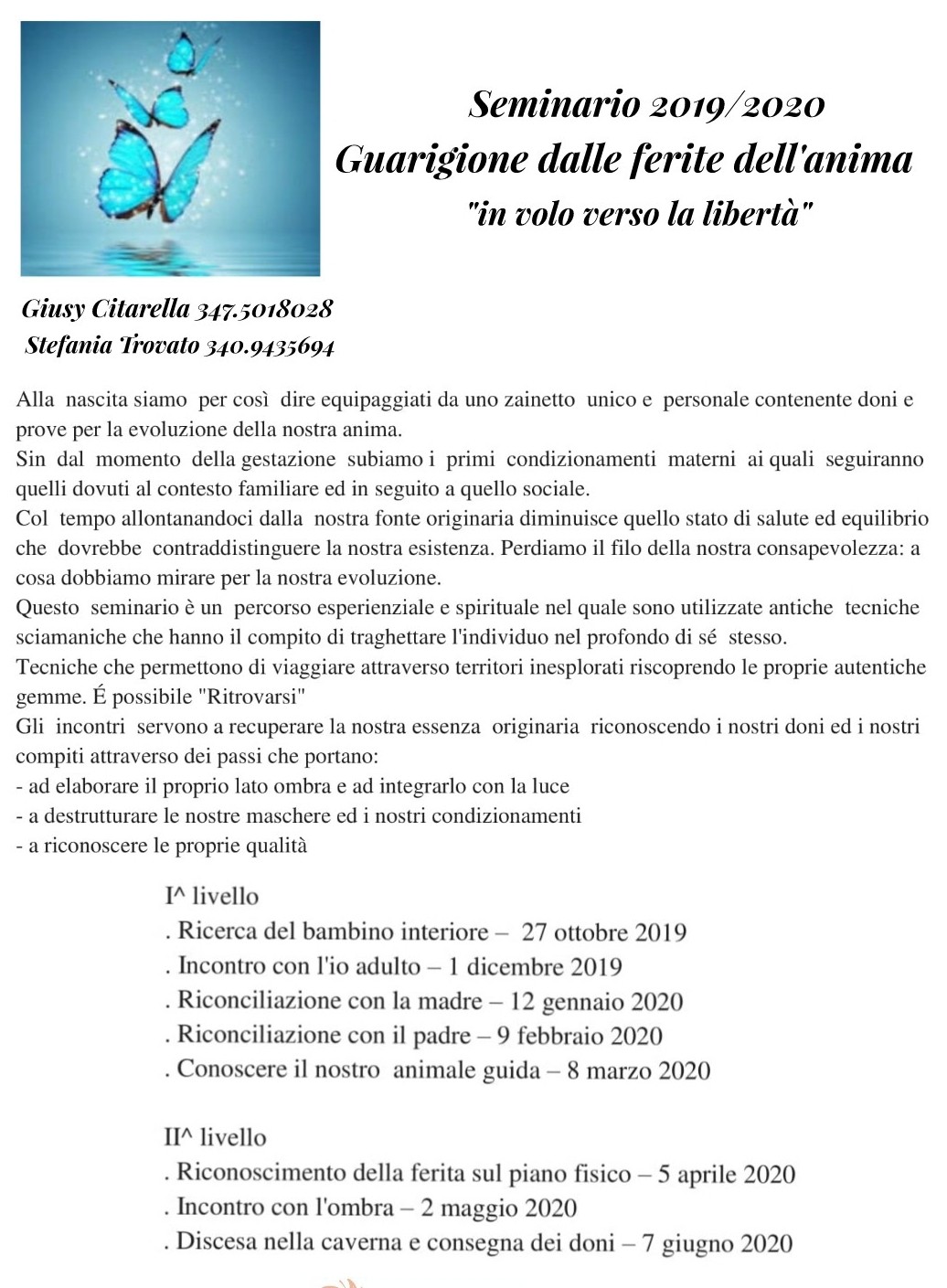 Seminario 2019/2020
Guarigione dalle ferite dell'anima
"in volo verso la libertà"

Giusy Citarella 347.5018028
Stefania Trovato 340.9435694

Alla nascita siamo per così dire equipaggiati da uno zainetto unico e personale contenente doni e prove per la evoluzione della nostra anima.
Sin dal momento della gestazione subiamo i primi condizionamenti materni ai quali seguiranno quelli dovuti al contesto familiare ed in seguito a quello sociale.
Col tempo allontanandoci dalla nostra fonte originaria diminuisce quello stato di salute ed equilibrio che dovrebbe contraddistinguere la nostra esistenza. Perdiamo il filo della nostra consapevolezza: a cosa dobbiamo mirare per la nostra evoluzione.
Questo seminario è un percorso esperienziale e spirituale nel quale sono utilizzate antiche tecniche sciamaniche che hanno il compito di traghettare l'individuo nel profondo di sé stesso.
Tecniche che permettono di viaggiare attraverso territori inesplorati riscoprendo le proprie autentiche gemme. É possibile "Ritrovarsi"
Gli incontri servono a recuperare la nostra essenza originaria riconoscendo i nostri doni ed i nostri compiti attraverso dei passi che portano:
- ad elaborare il proprio lato ombra e ad integrarlo con la luce
- a destrutturare le nostre maschere ed i nostri condizionamenti
- a riconoscere le proprie qualità

I^ livello
. Ricerca del bambino interiore – 27 ottobre 2019
. Incontro con l'io adulto – 1 dicembre 2019
. Riconciliazione con la madre – 12 gennaio 2020
. Riconciliazione con il padre – 9 febbraio 2020
. Conoscere il nostro animale guida – 8 marzo 2020

II^ livello
. Riconoscimento della ferita sul piano fisico – 5 aprile 2020
. Incontro con l'ombra – 2 maggio 2020
. Discesa nella caverna e consegna dei doni – 7 giugno 2020